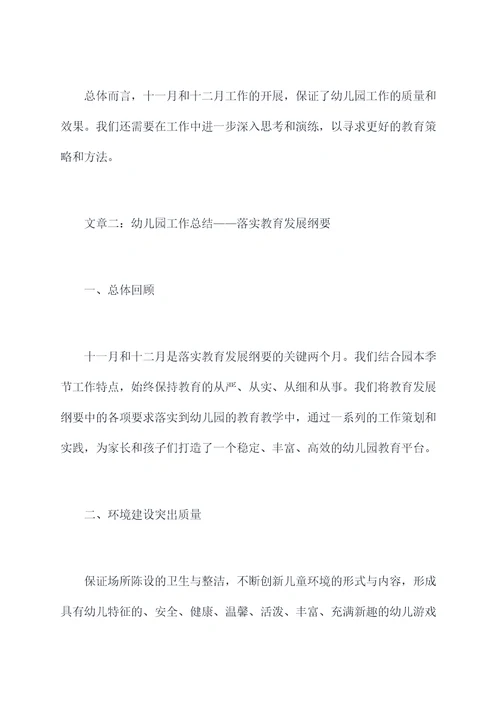 总体而言，十一月和十二月工作的开展，保证了幼儿园工作的质量和效果。我们还需要在工作中进一步深入思考和演练，以寻求更好的教育策略和方法。

文章二：幼儿园工作总结——落实教育发展纲要

一、总体回顾

十一月和十二月是落实教育发展纲要的关键两个月。我们结合园本季节工作特点，始终保持教育的从严、从实、从细和从事。我们将教育发展纲要中的各项要求落实到幼儿园的教育教学中，通过一系列的工作策划和实践，为家长和孩子们打造了一个稳定、丰富、高效的幼儿园教育平台。

二、环境建设突出质量

保证场所陈设的卫生与整洁，不断创新儿童环境的形式与内容，形成具有幼儿特征的、安全、健康、温馨、活泼、丰富、充满新趣的幼儿游戏